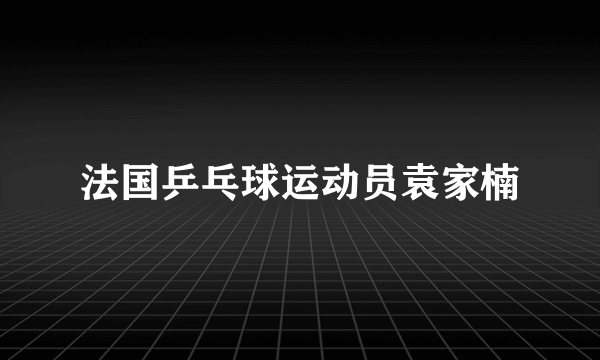 法国乒乓球运动员袁家楠